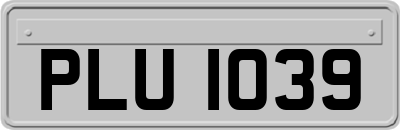 PLU 1039